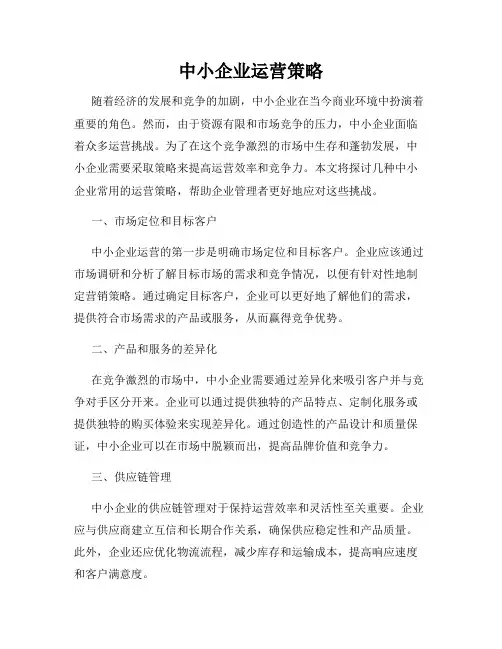 中小企业运营策略

随着经济的发展和竞争的加剧，中小企业在当今商业环境中扮演着重要的角色。然而，由于资源有限和市场竞争的压力，中小企业面临着众多运营挑战。为了在这个竞争激烈的市场中生存和蓬勃发展，中小企业需要采取策略来提高运营效率和竞争力。本文将探讨几种中小企业常用的运营策略，帮助企业管理者更好地应对这些挑战。

一、市场定位和目标客户

中小企业运营的第一步是明确市场定位和目标客户。企业应该通过市场调研和分析了解目标市场的需求和竞争情况，以便有针对性地制定营销策略。通过确定目标客户，企业可以更好地了解他们的需求，提供符合市场需求的产品或服务，从而赢得竞争优势。

二、产品和服务的差异化

在竞争激烈的市场中，中小企业需要通过差异化来吸引客户并与竞争对手区分开来。企业可以通过提供独特的产品特点、定制化服务或提供独特的购买体验来实现差异化。通过创造性的产品设计和质量保证，中小企业可以在市场中脱颖而出，提高品牌价值和竞争力。

三、供应链管理

中小企业的供应链管理对于保持运营效率和灵活性至关重要。企业应与供应商建立互信和长期合作关系，确保供应稳定性和产品质量。此外，企业还应优化物流流程，减少库存和运输成本，提高响应速度和客户满意度。